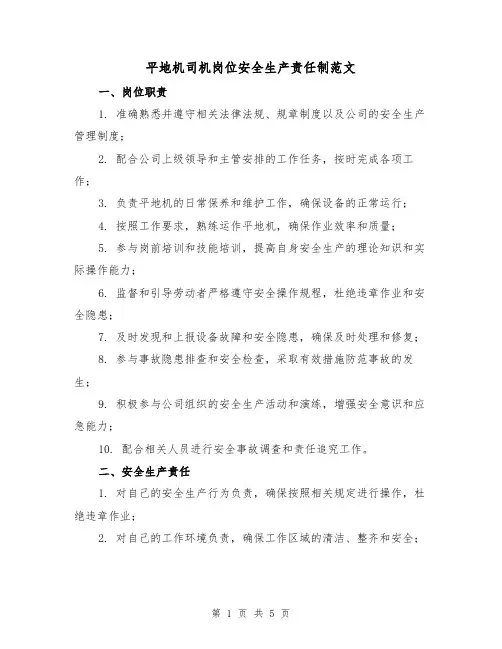 平地机司机岗位安全生产责任制范文

一、岗位职责

1. 准确熟悉并遵守相关法律法规、规章制度以及公司的安全生产管理制度；

2. 配合公司上级领导和主管安排的工作任务，按时完成各项工作；

3. 负责平地机的日常保养和维护工作，确保设备的正常运行；

4. 按照工作要求，熟练运作平地机，确保作业效率和质量；

5. 参与岗前培训和技能培训，提高自身安全生产的理论知识和实际操作能力；

6. 监督和引导劳动者严格遵守安全操作规程，杜绝违章作业和安全隐患；

7. 及时发现和上报设备故障和安全隐患，确保及时处理和修复；

8. 参与事故隐患排查和安全检查，采取有效措施防范事故的发生；

9. 积极参与公司组织的安全生产活动和演练，增强安全意识和应急能力；

10. 配合相关人员进行安全事故调查和责任追究工作。

二、安全生产责任

1. 对自己的安全生产行为负责，确保按照相关规定进行操作，杜绝违章作业；

2. 对自己的工作环境负责，确保工作区域的清洁、整齐和安全；

第 1 页 共 5 页